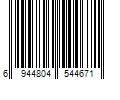 6 944804 544671